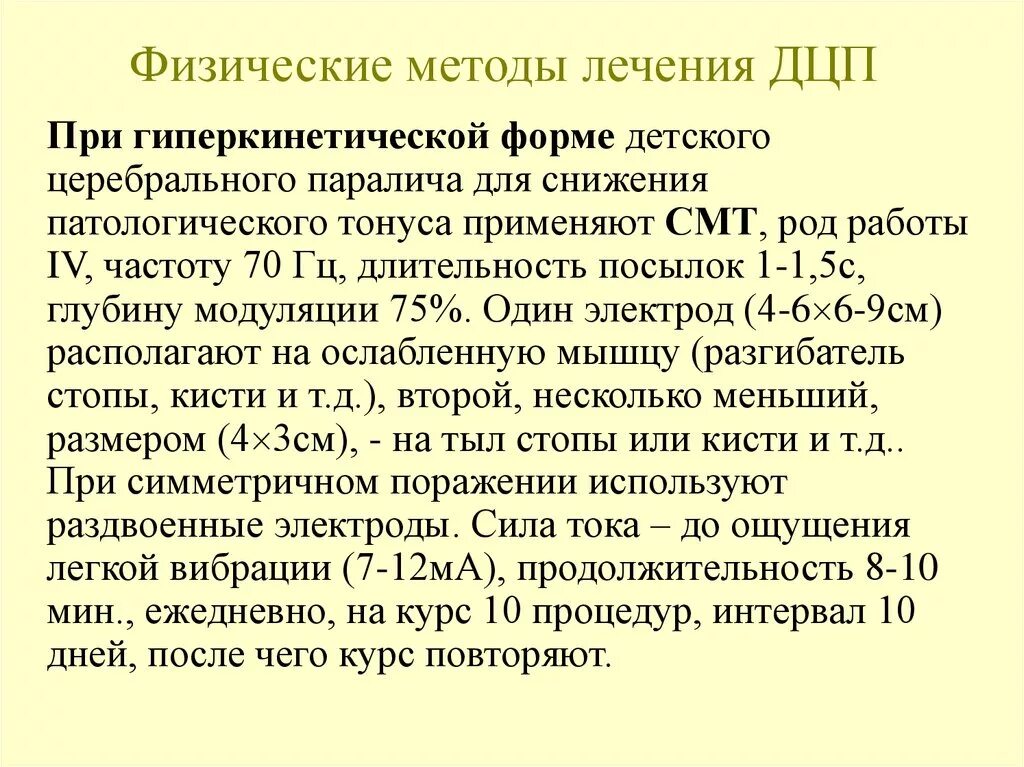 Физические методы лечения ДЦП

При гиперкинетической форме детского церебрального паралича для снижения патологического тонуса применяют СМТ, род работы IV, частоту 70 Гц, длительность посылок 1-1,5с, глубину модуляции 75%. Один электрод (4-6×6-9см) располагают на ослабленную мышцу (разгибатель стопы, кисти и т.д.), второй, несколько меньший, размером (4×3см), - на тыл стопы или кисти и т.д.. При симметричном поражении используют раздвоенные электроды. Сила тока – до ощущения легкой вибрации (7-12мА), продолжительность 8-10 мин., ежедневно, на курс 10 процедур, интервал 10 дней, после чего курс повторяют.